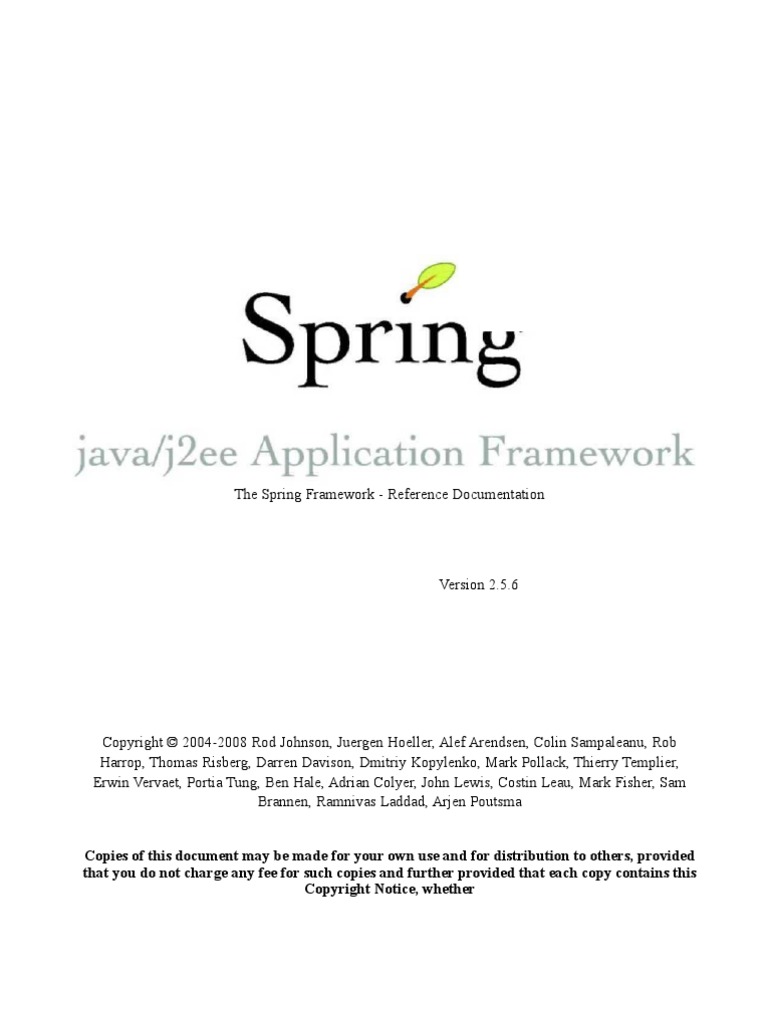 Spring

java/j2ee Application Framework

The Spring Framework - Reference Documentation

Version 2.5.6

Copyright © 2004-2008 Rod Johnson, Juergen Hoeller, Alef Arendsen, Colin Sampaleanu, Rob Harrop, Thomas Risberg, Darren Davison, Dmitriy Kopylenko, Mark Pollack, Thierry Templier, Erwin Vervaet, Portia Tung, Ben Hale, Adrian Colyer, John Lewis, Costin Leau, Mark Fisher, Sam Brannen, Ramnivas Laddad, Arjen Poutsma

Copies of this document may be made for your own use and for distribution to others, provided that you do not charge any fee for such copies and further provided that each copy contains this Copyright Notice, whether